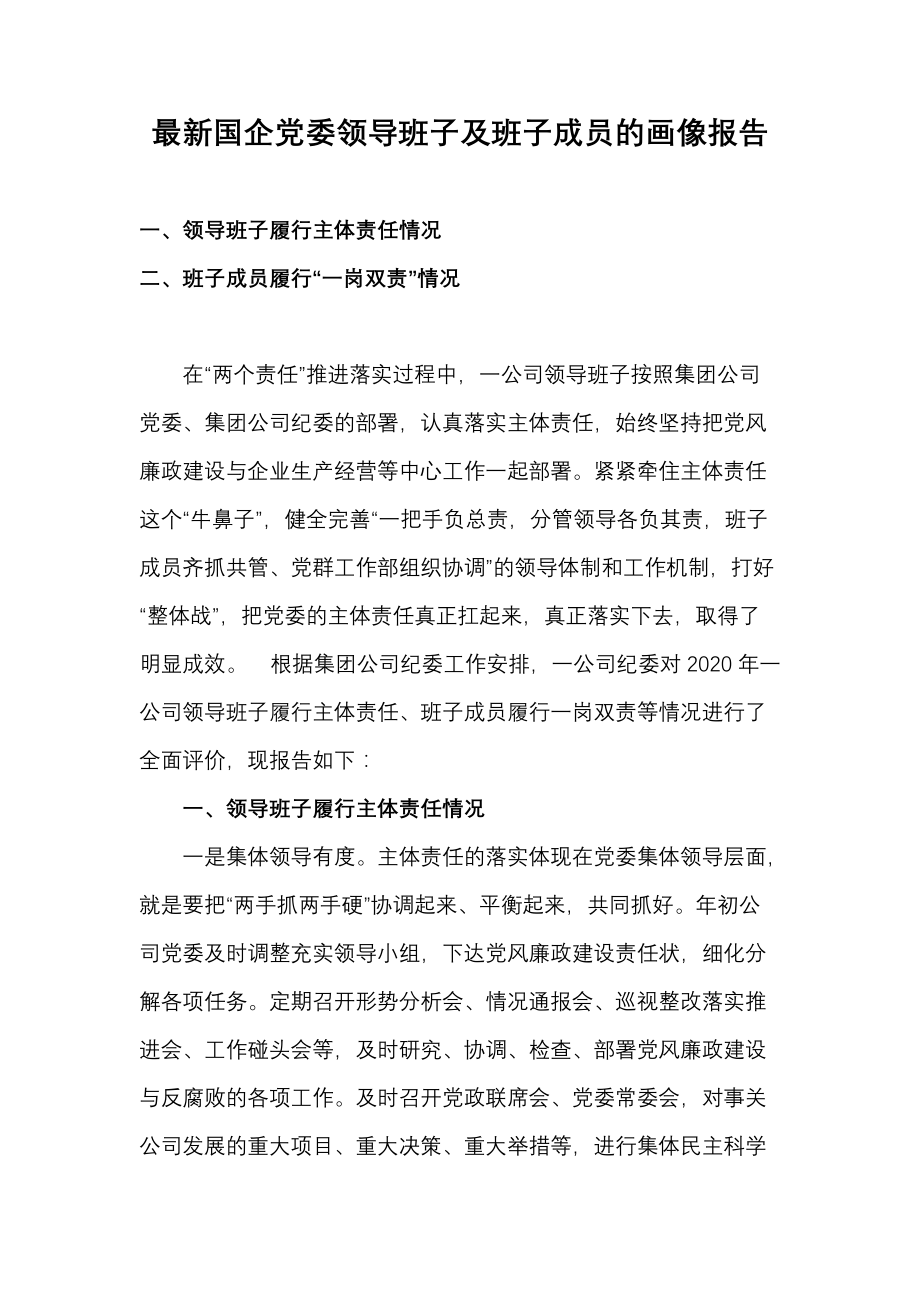 最新国企党委领导班子及班子成员的画像报告

一、领导班子履行主体责任情况

二、班子成员履行“一岗双责”情况

在“两个责任”推进落实过程中，一公司领导班子按照集团公司党委、集团公司纪委的部署，认真落实主体责任，始终坚持把党风廉政建设与企业生产经营等中心工作一起部署。紧紧牵住主体责任这个“牛鼻子”，健全完善“一把手负总责，分管领导各负其责，班子成员齐抓共管、党群工作部组织协调”的领导体制和工作机制，打好“整体战”，把党委的主体责任真正扛起来，真正落实下去，取得了明显成效。　根据集团公司纪委工作安排，一公司纪委对 2020 年一公司领导班子履行主体责任、班子成员履行一岗双责等情况进行了全面评价，现报告如下：

一、领导班子履行主体责任情况

一是集体领导有度。主体责任的落实体现在党委集体领导层面，就是要把“两手抓两手硬”协调起来、平衡起来，共同抓好。年初公司党委及时调整充实领导小组，下达党风廉政建设责任状，细化分解各项任务。定期召开形势分析会、情况通报会、巡视整改落实推进会、工作碰头会等，及时研究、协调、检查、部署党风廉政建设与反腐败的各项工作。及时召开党政联席会、党委常委会，对事关公司发展的重大项目、重大决策、重大举措等，进行集体民主科学